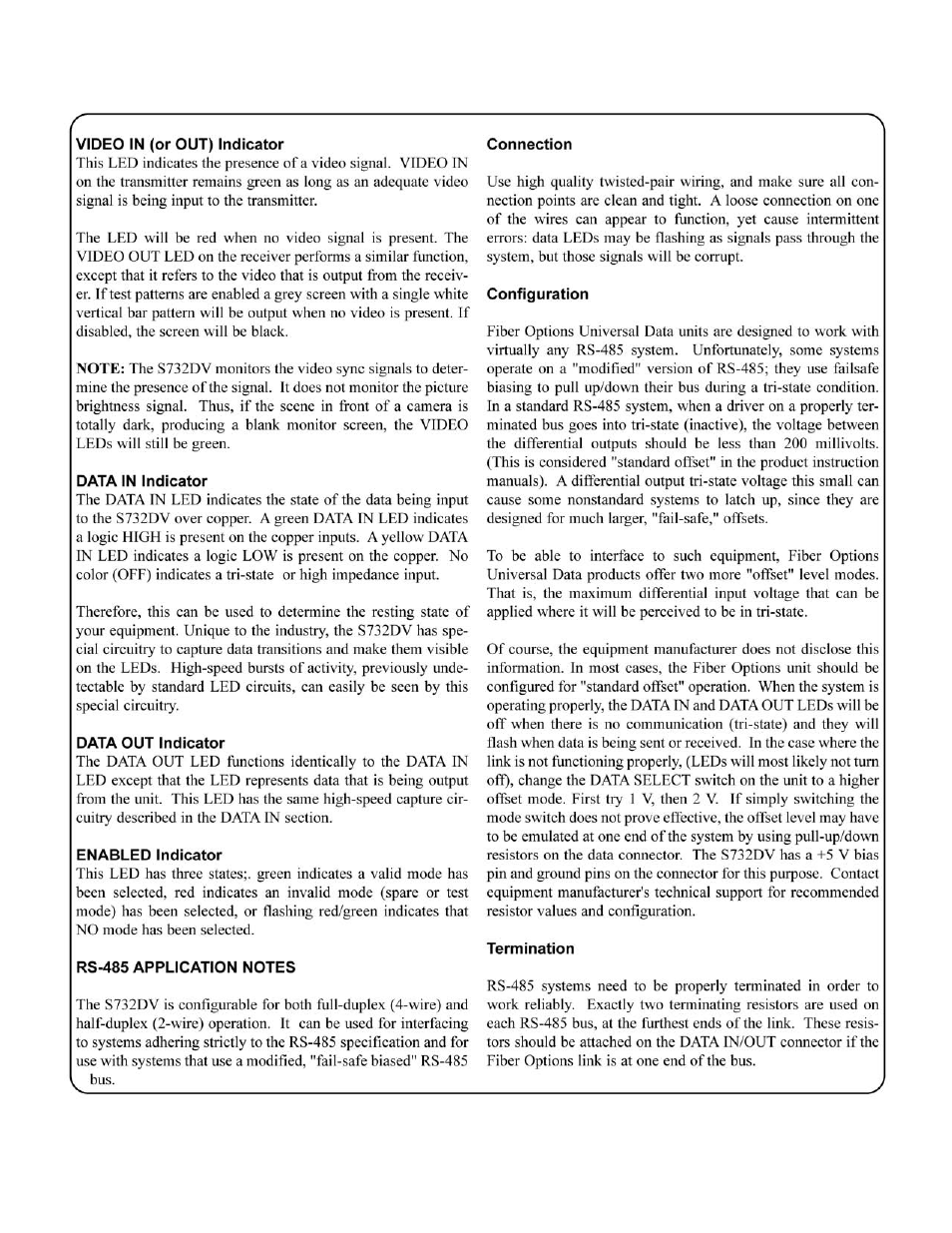 VIDEO IN (or OUT) Indicator
This LED indicates the presence of a video signal. VIDEO IN on the transmitter remains green as long as an adequate video signal is being input to the transmitter.

The LED will be red when no video signal is present. The VIDEO OUT LED on the receiver performs a similar function, except that it refers to the video that is output from the receiver. If test patterns are enabled a grey screen with a single white vertical bar pattern will be output when no video is present. If disabled, the screen will be black.

NOTE: The S732DV monitors the video sync signals to determine the presence of the signal. It does not monitor the picture brightness signal. Thus, if the scene in front of a camera is totally dark, producing a blank monitor screen, the VIDEO LEDs will still be green.

DATA IN Indicator
The DATA IN LED indicates the state of the data being input to the S732DV over copper. A green DATA IN LED indicates a logic HIGH is present on the copper inputs. A yellow DATA IN LED indicates a logic LOW is present on the copper. No color (OFF) indicates a tri-state or high impedance input.

Therefore, this can be used to determine the resting state of your equipment. Unique to the industry, the S732DV has special circuitry to capture data transitions and make them visible on the LEDs. High-speed bursts of activity, previously undetectable by standard LED circuits, can easily be seen by this special circuitry.

DATA OUT Indicator
The DATA OUT LED functions identically to the DATA IN LED except that the LED represents data that is being output from the unit. This LED has the same high-speed capture circuitry described in the DATA IN section.

ENABLED Indicator
This LED has three states;. green indicates a valid mode has been selected, red indicates an invalid mode (spare or test mode) has been selected, or flashing red/green indicates that NO mode has been selected.

RS-485 APPLICATION NOTES

The S732DV is configurable for both full-duplex (4-wire) and half-duplex (2-wire) operation. It can be used for interfacing to systems adhering strictly to the RS-485 specification and for use with systems that use a modified, "fail-safe biased" RS-485 bus.

Connection

Use high quality twisted-pair wiring, and make sure all connection points are clean and tight. A loose connection on one of the wires can appear to function, yet cause intermittent errors: data LEDs may be flashing as signals pass through the system, but those signals will be corrupt.

Configuration

Fiber Options Universal Data units are designed to work with virtually any RS-485 system. Unfortunately, some systems operate on a "modified" version of RS-485; they use failsafe biasing to pull up/down their bus during a tri-state condition. In a standard RS-485 system, when a driver on a properly terminated bus goes into tri-state (inactive), the voltage between the differential outputs should be less than 200 millivolts. (This is considered "standard offset" in the product instruction manuals). A differential output tri-state voltage this small can cause some nonstandard systems to latch up, since they are designed for much larger, "fail-safe," offsets.

To be able to interface to such equipment, Fiber Options Universal Data products offer two more "offset" level modes. That is, the maximum differential input voltage that can be applied where it will be perceived to be in tri-state.

Of course, the equipment manufacturer does not disclose this information. In most cases, the Fiber Options unit should be configured for "standard offset" operation. When the system is operating properly, the DATA IN and DATA OUT LEDs will be off when there is no communication (tri-state) and they will flash when data is being sent or received. In the case where the link is not functioning properly, (LEDs will most likely not turn off), change the DATA SELECT switch on the unit to a higher offset mode. First try 1 V, then 2 V. If simply switching the mode switch does not prove effective, the offset level may have to be emulated at one end of the system by using pull-up/down resistors on the data connector. The S732DV has a +5 V bias pin and ground pins on the connector for this purpose. Contact equipment manufacturer's technical support for recommended resistor values and configuration.

Termination

RS-485 systems need to be properly terminated in order to work reliably. Exactly two terminating resistors are used on each RS-485 bus, at the furthest ends of the link. These resistors should be attached on the DATA IN/OUT connector if the Fiber Options link is at one end of the bus.